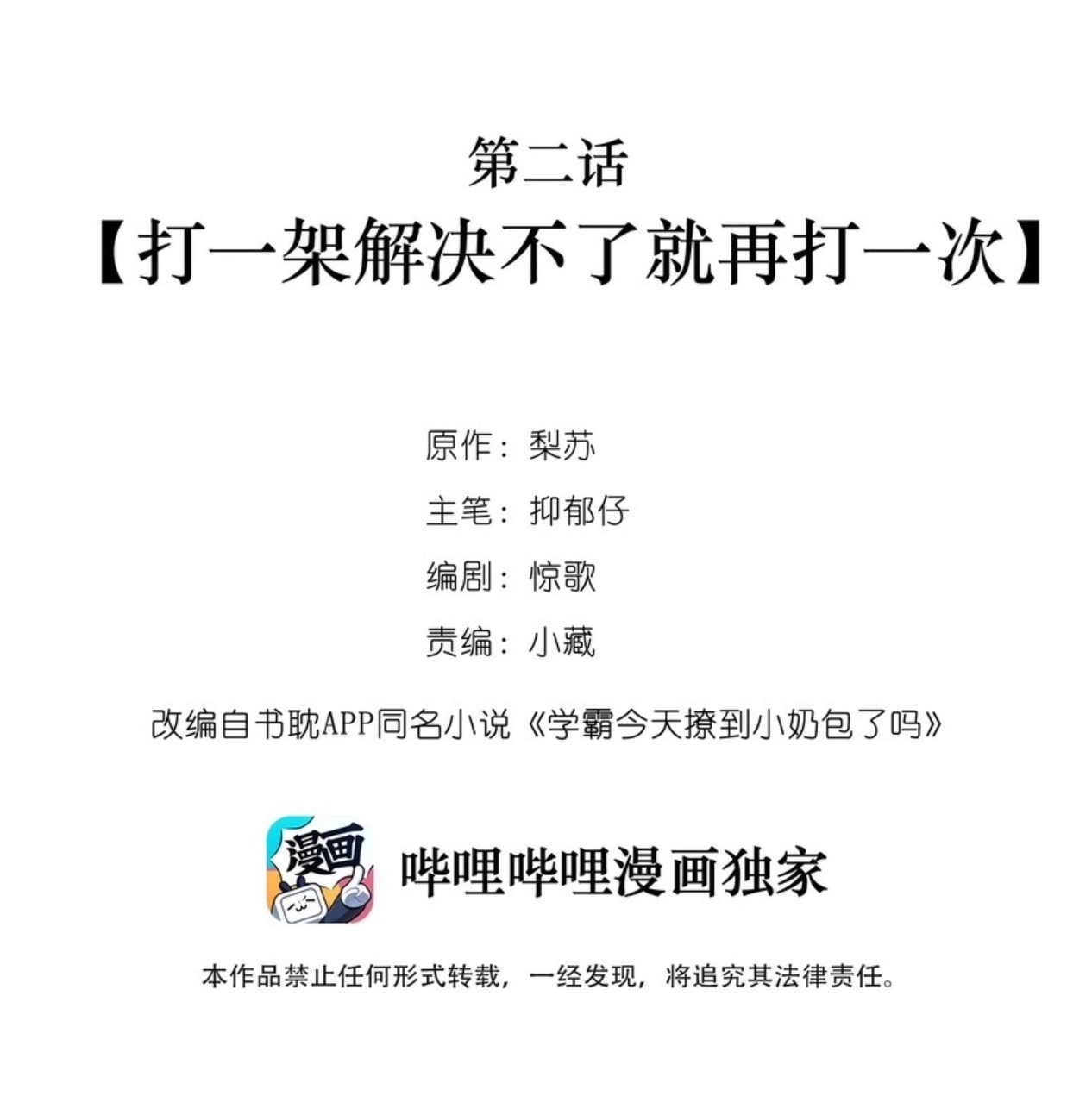 第二话

【打一架解决不了就再打一次】

原作：梨苏

主笔：抑郁仔

编剧：惊歌

责编：小藏

改编自书耽APP同名小说《学霸今天撩到小奶包了吗》

漫画

哔哩哔哩漫画独家

本作品禁止任何形式转载，一经发现，将追究其法律责任。